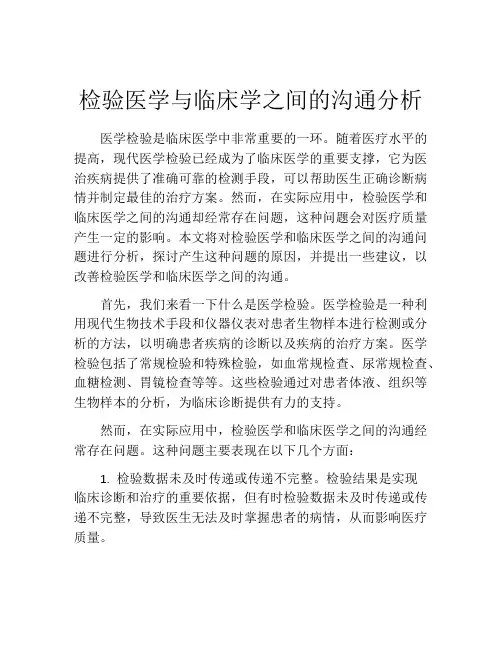 检验医学与临床学之间的沟通分析

医学检验是临床医学中非常重要的一环。随着医疗水平的提高，现代医学检验已经成为了临床医学的重要支撑，它为医治疾病提供了准确可靠的检测手段，可以帮助医生正确诊断病情并制定最佳的治疗方案。然而，在实际应用中，检验医学和临床医学之间的沟通却经常存在问题，这种问题会对医疗质量产生一定的影响。本文将对检验医学和临床医学之间的沟通问题进行分析，探讨产生这种问题的原因，并提出一些建议，以改善检验医学和临床医学之间的沟通。

首先，我们来看一下什么是医学检验。医学检验是一种利用现代生物技术手段和仪器仪表对患者生物样本进行检测或分析的方法，以明确患者疾病的诊断以及疾病的治疗方案。医学检验包括了常规检验和特殊检验，如血常规检查、尿常规检查、血糖检测、胃镜检查等等。这些检验通过对患者体液、组织等生物样本的分析，为临床诊断提供有力的支持。

然而，在实际应用中，检验医学和临床医学之间的沟通经常存在问题。这种问题主要表现在以下几个方面：

1. 检验数据未及时传递或传递不完整。检验结果是实现临床诊断和治疗的重要依据，但有时检验数据未及时传递或传递不完整，导致医生无法及时掌握患者的病情，从而影响医疗质量。